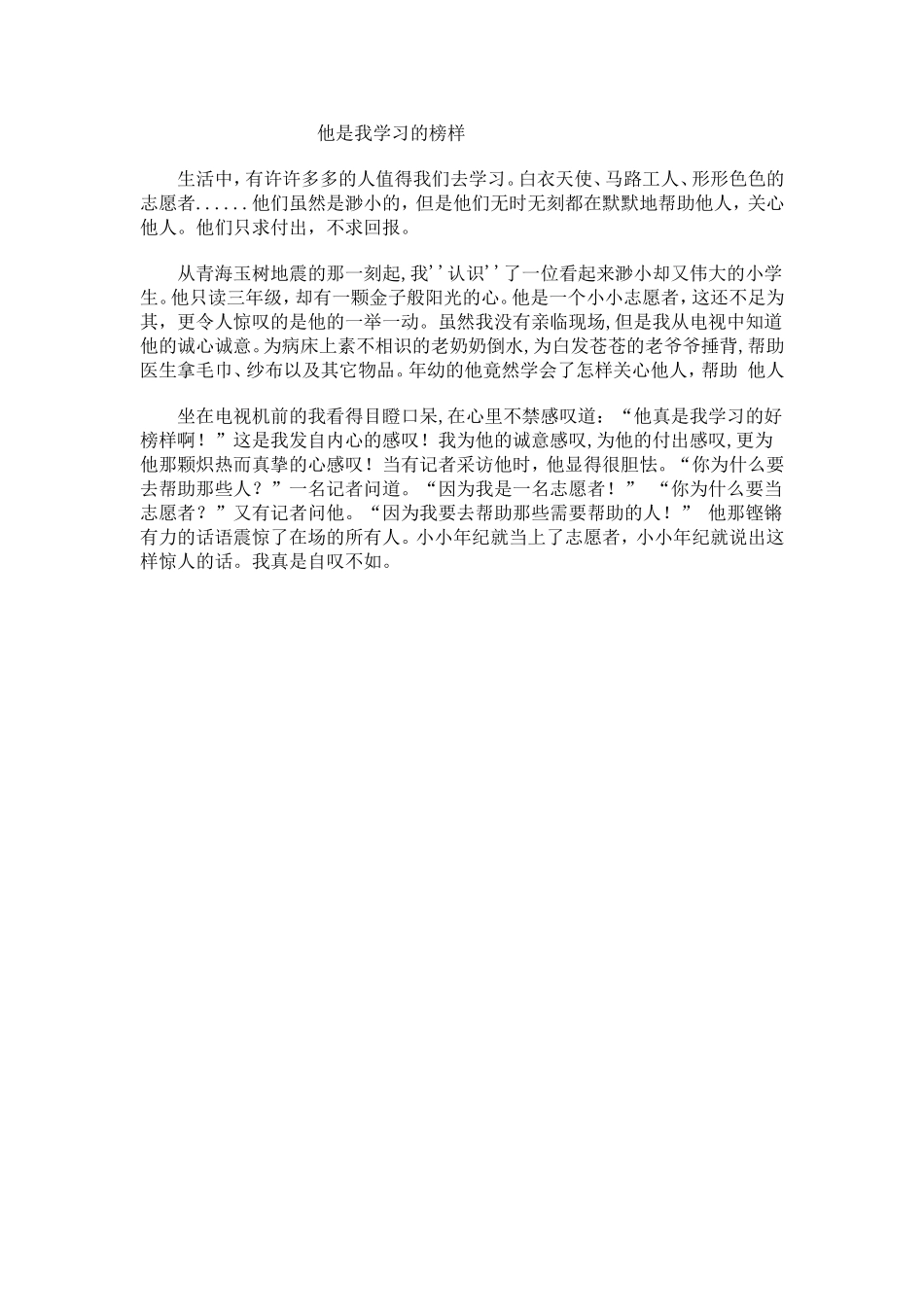 他是我学习的榜样

生活中，有许许多多的人值得我们去学习。白衣天使、马路工人、形形色色的志愿者......他们虽然是渺小的，但是他们无时无刻都在默默地帮助他人，关心他人。他们只求付出，不求回报。

从青海玉树地震的那一刻起，我''认识''了一位看起来渺小却又伟大的小学生。他只读三年级，却有一颗金子般阳光的心。他是一个小小志愿者，这还不足为其，更令人惊叹的是他的一举一动。虽然我没有亲临现场，但是我从电视中知道他的诚心诚意。为病床上素不相识的老奶奶倒水，为白发苍苍的老爷爷捶背，帮助医生拿毛巾、纱布以及其它物品。年幼的他竟然学会了怎样关心他人，帮助 他人

坐在电视机前的我看得目瞪口呆，在心里不禁感叹道：“他真是我学习的好榜样啊！”这是我发自内心的感叹！我为他的诚意感叹，为他的付出感叹，更为他那颗炽热而真挚的心感叹！当有记者采访他时，他显得很胆怯。“你为什么要去帮助那些人？”一名记者问道。“因为我是一名志愿者！” “你为什么要当志愿者？”又有记者问他。“因为我要去帮助那些需要帮助的人！” 他那铿锵有力的话语震惊了在场的所有人。小小年纪就当上了志愿者，小小年纪就说出这样惊人的话。我真是自叹不如。